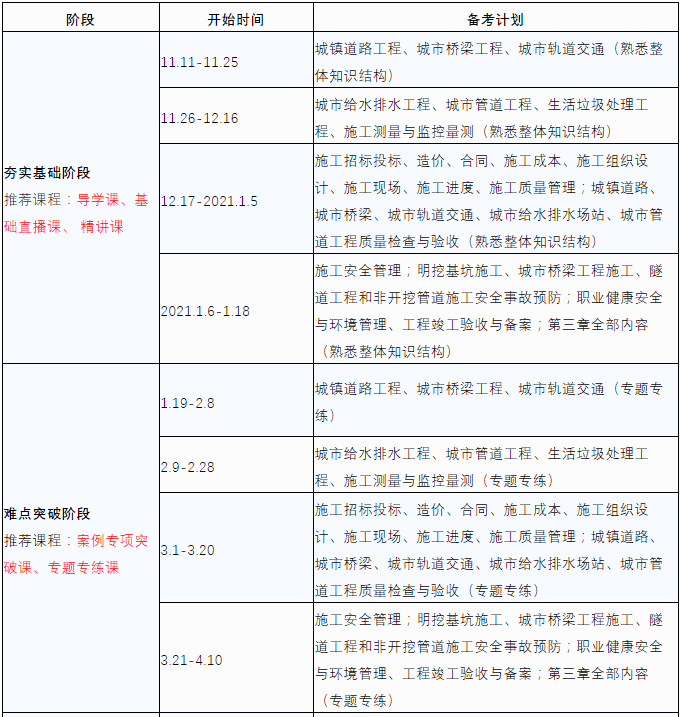 | 阶段 | 开始时间 | 备考计划 |
|---|---|---|
| 夯实基础阶段 推荐课程：导学课、基础直播课、 精讲课 | 11.11-11.25 | 城镇道路工程、城市桥梁工程、城市轨道交通（熟悉整体知识结构） |
| | 11.26-12.16 | 城市给水排水工程、城市管道工程、生活垃圾处理工程、施工测量与监控量测（熟悉整体知识结构） |
| | 12.17-2021.1.5 | 施工招标投标、造价、合同、施工成本、施工组织设计、施工现场、施工进度、施工质量管理；城镇道路、城市桥梁、城市轨道交通、城市给水排水场站、城市管道工程质量检查与验收（熟悉整体知识结构） |
| | 2021.1.6-1.18 | 施工安全管理；明挖基坑施工、城市桥梁工程施工、隧道工程和非开挖管道施工安全事故预防；职业健康安全与环境管理、工程竣工验收与备案；第三章全部内容（熟悉整体知识结构） |
| 难点突破阶段 推荐课程：案例专项突破课、专题专练课 | 1.19-2.8 | 城镇道路工程、城市桥梁工程、城市轨道交通（专题专练） |
| | 2.9-2.28 | 城市给水排水工程、城市管道工程、生活垃圾处理工程、施工测量与监控量测（专题专练） |
| | 3.1-3.20 | 施工招标投标、造价、合同、施工成本、施工组织设计、施工现场、施工进度、施工质量管理；城镇道路、城市桥梁、城市轨道交通、城市给水排水场站、城市管道工程质量检查与验收（专题专练） |
| | 3.21-4.10 | 施工安全管理；明挖基坑施工、城市桥梁工程施工、隧道工程和非开挖管道施工安全事故预防；职业健康安全与环境管理、工程竣工验收与备案；第三章全部内容（专题专练） |